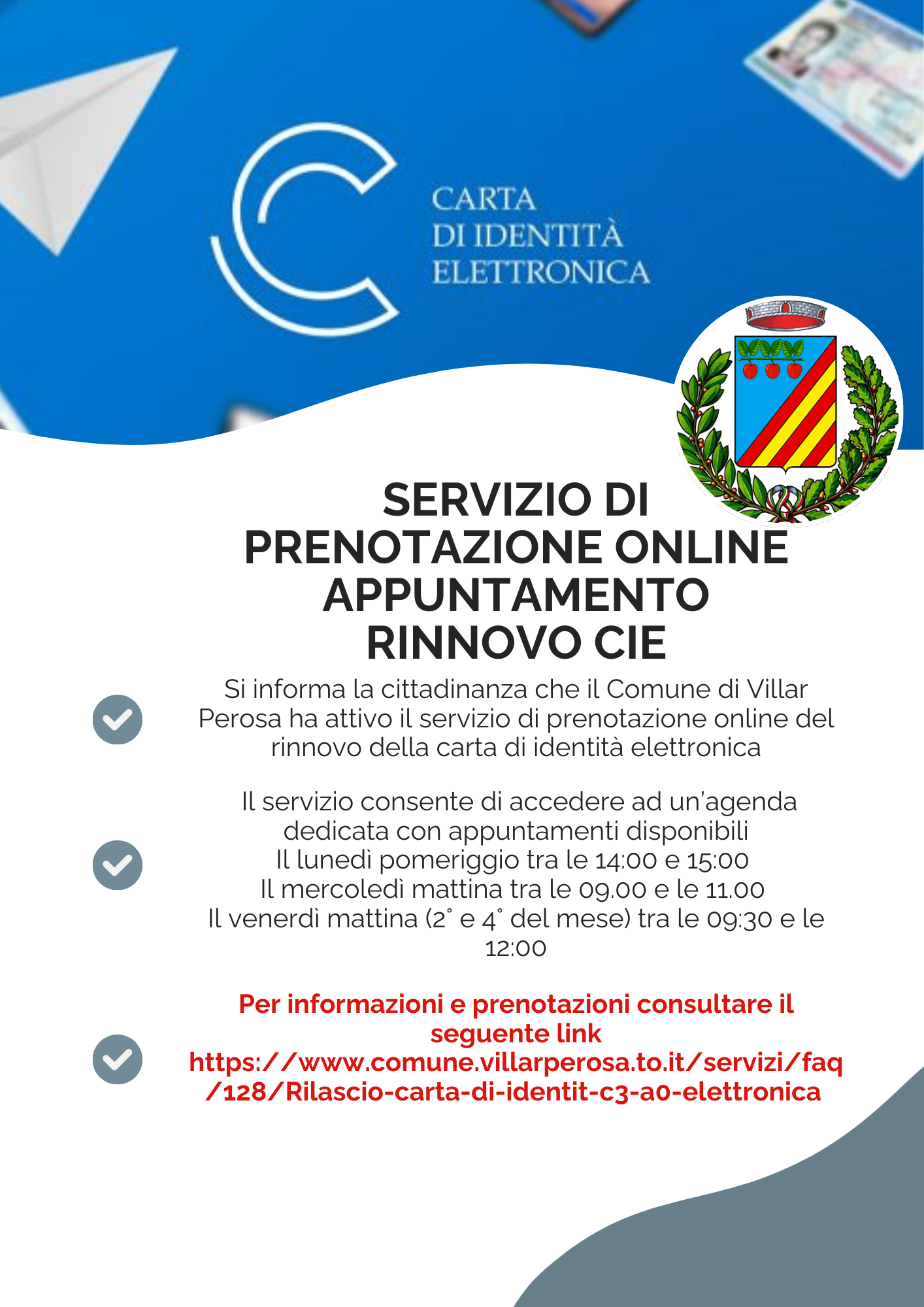 CARTA
DI IDENTITÀ
ELETTRONICA

SERVIZIO DI PRENOTAZIONE ONLINE APPUNTAMENTO RINNOVO CIE

Si informa la cittadinanza che il Comune di Villar Perosa ha attivo il servizio di prenotazione online del rinnovo della carta di identità elettronica

Il servizio consente di accedere ad un'agenda dedicata con appuntamenti disponibili
Il lunedì pomeriggio tra le 14:00 e 15:00
Il mercoledì mattina tra le 09.00 e le 11.00
Il venerdì mattina (2° e 4° del mese) tra le 09:30 e le 12:00

Per informazioni e prenotazioni consultare il seguente link
https://www.comune.villarperosa.to.it/servizi/faq/128/Rilascio-carta-di-identit-c3-a0-elettronica